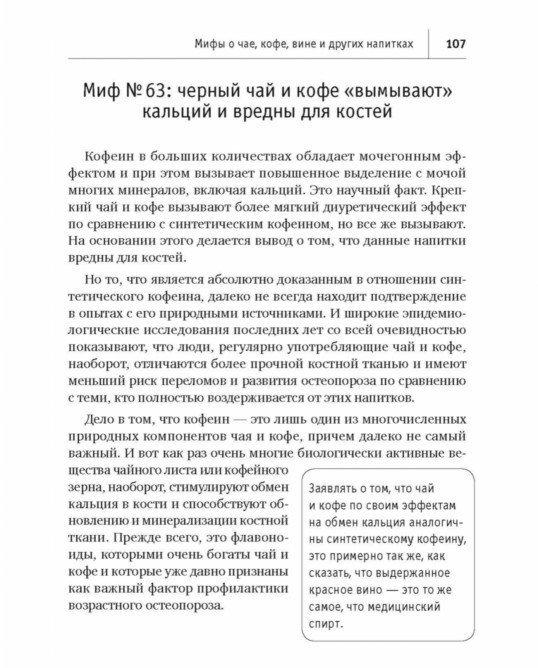 Мифы о чае, кофе, вине и других напитках 107

Миф № 63: черный чай и кофе «вымывают» кальций и вредны для костей

Кофеин в больших количествах обладает мочегонным эффектом и при этом вызывает повышенное выделение с мочой многих минералов, включая кальций. Это научный факт. Крепкий чай и кофе вызывают более мягкий диуретический эффект по сравнению с синтетическим кофеином, но все же вызывают. На основании этого делается вывод о том, что данные напитки вредны для костей.

Но то, что является абсолютно доказанным в отношении синтетического кофеина, далеко не всегда находит подтверждение в опытах с его природными источниками. И широкие эпидемиологические исследования последних лет со всей очевидностью показывают, что люди, регулярно употребляющие чай и кофе, наоборот, отличаются более прочной костной тканью и имеют меньший риск переломов и развития остеопороза по сравнению с теми, кто полностью воздерживается от этих напитков.

Дело в том, что кофеин — это лишь один из многочисленных природных компонентов чая и кофе, причем далеко не самый важный. И вот как раз очень многие биологически активные вещества чайного листа или кофейного зерна, наоборот, стимулируют обмен кальция в кости и способствуют обновлению и минерализации костной ткани. Прежде всего, это флавоноиды, которыми очень богаты чай и кофе и которые уже давно признаны как важный фактор профилактики возрастного остеопороза.

Заявлять о том, что чай и кофе по своим эффектам на обмен кальция аналогичны синтетическому кофеину, это примерно так же, как сказать, что выдержанное красное вино — это то же самое, что медицинский спирт.